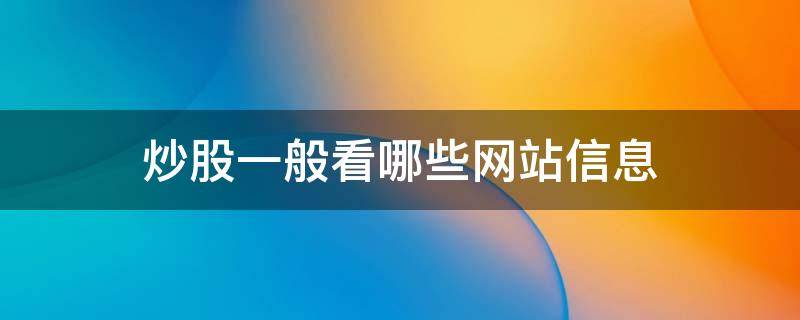 炒股一般看哪些网站信息